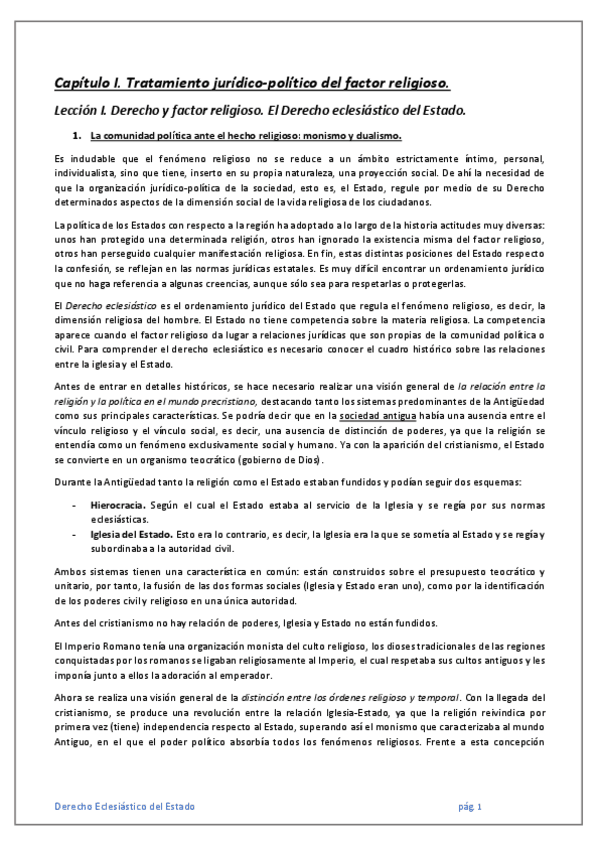 Capítulo I. Tratamiento jurídico-político del factor religioso.

Lección I. Derecho y factor religioso. El Derecho eclesiástico del Estado.

1. La comunidad política ante el hecho religioso: monismo y dualismo.

Es indudable que el fenómeno religioso no se reduce a un ámbito estrictamente íntimo, personal, individualista, sino que tiene, inserto en su propia naturaleza, una proyección social. De ahí la necesidad de que la organización jurídico-política de la sociedad, esto es, el Estado, regule por medio de su Derecho determinados aspectos de la dimensión social de la vida religiosa de los ciudadanos.

La política de los Estados con respecto a la región ha adoptado a lo largo de la historia actitudes muy diversas: unos han protegido una determinada religión, otros han ignorado la existencia misma del factor religioso, otros han perseguido cualquier manifestación religiosa. En fin, estas distintas posiciones del Estado respecto la confesión, se reflejan en las normas jurídicas estatales. Es muy difícil encontrar un ordenamiento jurídico que no haga referencia a algunas creencias, aunque sólo sea para respetarlas o protegerlas.

El Derecho eclesiástico es el ordenamiento jurídico del Estado que regula el fenómeno religioso, es decir, la dimensión religiosa del hombre. El Estado no tiene competencia sobre la materia religiosa. La competencia aparece cuando el factor religioso da lugar a relaciones jurídicas que son propias de la comunidad política o civil. Para comprender el derecho eclesiástico es necesario conocer el cuadro histórico sobre las relaciones entre la iglesia y el Estado.

Antes de entrar en detalles históricos, se hace necesario realizar una visión general de la relación entre la religión y la política en el mundo precristiano, destacando tanto los sistemas predominantes de la Antigüedad como sus principales características. Se podría decir que en la sociedad antigua había una ausencia entre el vínculo religioso y el vínculo social, es decir, una ausencia de distinción de poderes, ya que la religión se entendía como un fenómeno exclusivamente social y humano. Ya con la aparición del cristianismo, el Estado se convierte en un organismo teocrático (gobierno de Dios).

Durante la Antigüedad tanto la religión como el Estado estaban fundidos y podían seguir dos esquemas:

- Hierocracia. Según el cual el Estado estaba al servicio de la Iglesia y se regía por sus normas eclesiásticas.
- Iglesia del Estado. Esto era lo contrario, es decir, la Iglesia era la que se sometía al Estado y se regía y subordinaba a la autoridad civil.

Ambos sistemas tienen una característica en común: están construidos sobre el presupuesto teocrático y unitario, por tanto, la fusión de las dos formas sociales (Iglesia y Estado eran uno), como por la identificación de los poderes civil y religioso en una única autoridad.

Antes del cristianismo no hay relación de poderes, Iglesia y Estado no están fundidos.

El Imperio Romano tenía una organización monista del culto religioso, los dioses tradicionales de las regiones conquistadas por los romanos se ligaban religiosamente al Imperio, el cual respetaba sus cultos antiguos y les imponía junto a ellos la adoración al emperador.

Ahora se realiza una visión general de la distinción entre los órdenes religioso y temporal. Con la llegada del cristianismo, se produce una revolución entre la relación Iglesia-Estado, ya que la religión reivindica por primera vez (tiene) independencia respecto al Estado, superando así el monismo que caracterizaba al mundo Antiguo, en el que el poder político absorbía todos los fenómenos religiosos. Frente a esta concepción

Derecho Eclesiástico del Estado pág. 1